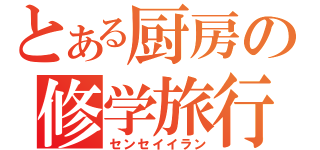 とある厨房の
修学旅行
センセイイラン